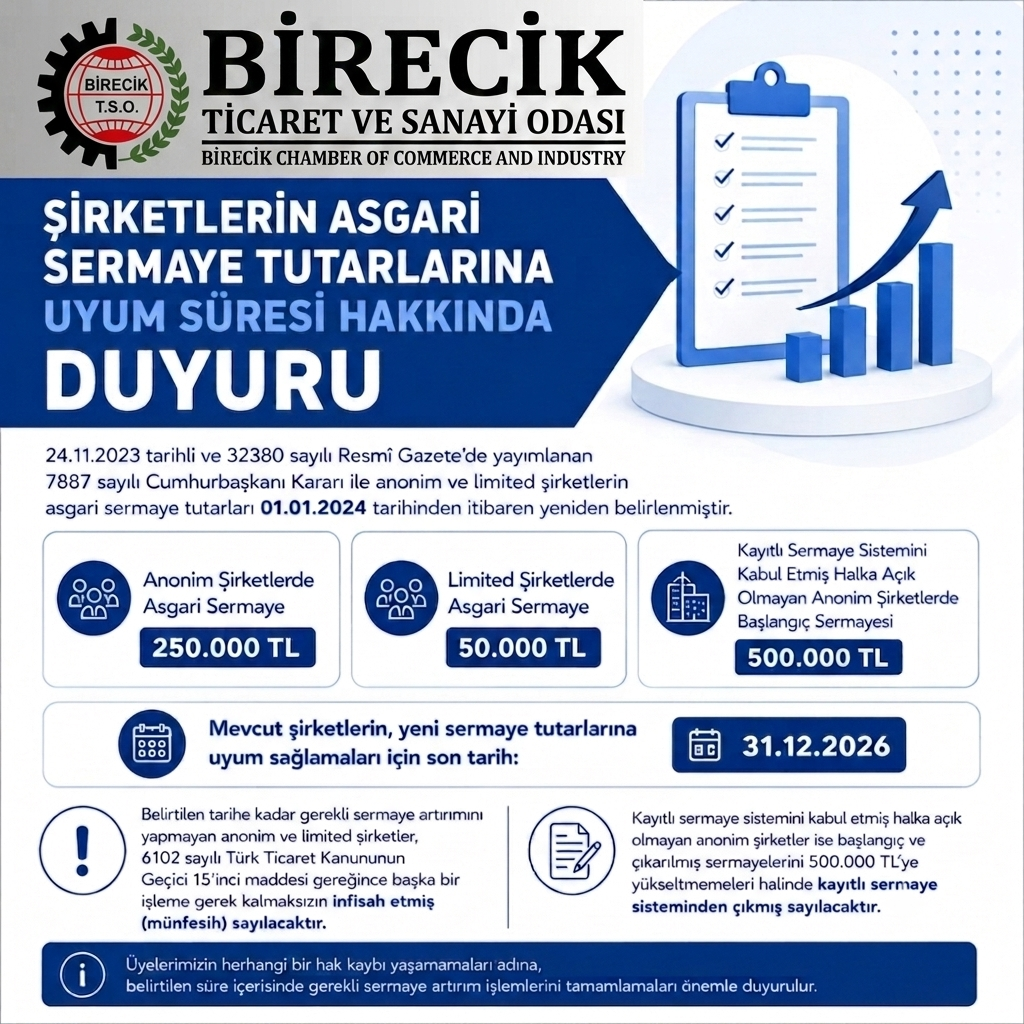 BİRECİK T.S.O.

BİRECİK
TİCARET VE SANAYİ ODASI
BİRECİK CHAMBER OF COMMERCE AND INDUSTRY

ŞİRKETLERİN ASGARİ SERMAYE TUTARLARINA UYUM SÜRESİ HAKKINDA
DUYURU

24.11.2023 tarihli ve 32380 sayılı Resmî Gazete'de yayımlanan 7887 sayılı Cumhurbaşkanı Kararı ile anonim ve limited şirketlerin asgari sermaye tutarları 01.01.2024 tarihinden itibaren yeniden belirlenmiştir.

Anonim Şirketlerde Asgari Sermaye
250.000 TL

Limited Şirketlerde Asgari Sermaye
50.000 TL

Kayıtlı Sermaye Sistemini Kabul Etmiş Halka Açık Olmayan Anonim Şirketlerde Başlangıç Sermayesi
500.000 TL

Mevcut şirketlerin, yeni sermaye tutarlarına uyum sağlamaları için son tarih:
31.12.2026

Belirtilen tarihe kadar gerekli sermaye artırımını yapmayan anonim ve limited şirketler, 6102 sayılı Türk Ticaret Kanununun Geçici 15'inci maddesi gereğince başka bir işleme gerek kalmaksızın infisah etmiş (münfesih) sayılacaktır.

Kayıtlı sermaye sistemini kabul etmiş halka açık olmayan anonim şirketler ise başlangıç ve çıkarılmış sermayelerini 500.000 TL'ye yükseltmemeleri halinde kayıtlı sermaye sisteminden çıkmış sayılacaktır.

Üyelerimizin herhangi bir hak kaybı yaşamamaları adına, belirtilen süre içerisinde gerekli sermaye artırım işlemlerini tamamlamaları önemle duyurulur.